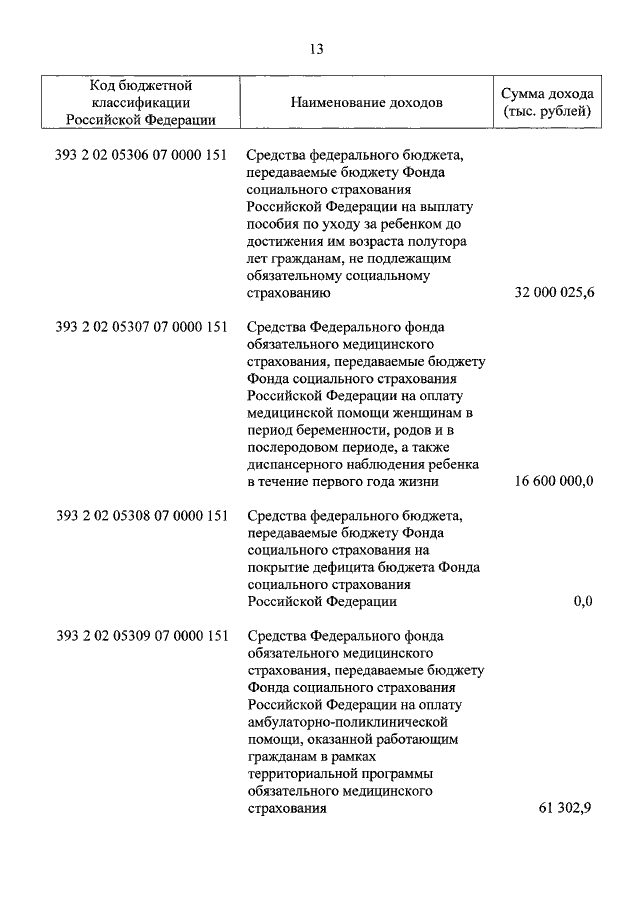 13

| Код бюджетной классификации Российской Федерации | Наименование доходов | Сумма дохода (тыс. рублей) |
|---|---|---|
| 393 2 02 05306 07 0000 151 | Средства федерального бюджета, передаваемые бюджету Фонда социального страхования Российской Федерации на выплату пособия по уходу за ребенком до достижения им возраста полутора лет гражданам, не подлежащим обязательному социальному страхованию | 32 000 025,6 |
| 393 2 02 05307 07 0000 151 | Средства Федерального фонда обязательного медицинского страхования, передаваемые бюджету Фонда социального страхования Российской Федерации на оплату медицинской помощи женщинам в период беременности, родов и в послеродовом периоде, а также диспансерного наблюдения ребенка в течение первого года жизни | 16 600 000,0 |
| 393 2 02 05308 07 0000 151 | Средства федерального бюджета, передаваемые бюджету Фонда социального страхования на покрытие дефицита бюджета Фонда социального страхования Российской Федерации | 0,0 |
| 393 2 02 05309 07 0000 151 | Средства Федерального фонда обязательного медицинского страхования, передаваемые бюджету Фонда социального страхования Российской Федерации на оплату амбулаторно-поликлинической помощи, оказанной работающим гражданам в рамках территориальной программы обязательного медицинского страхования | 61 302,9 |